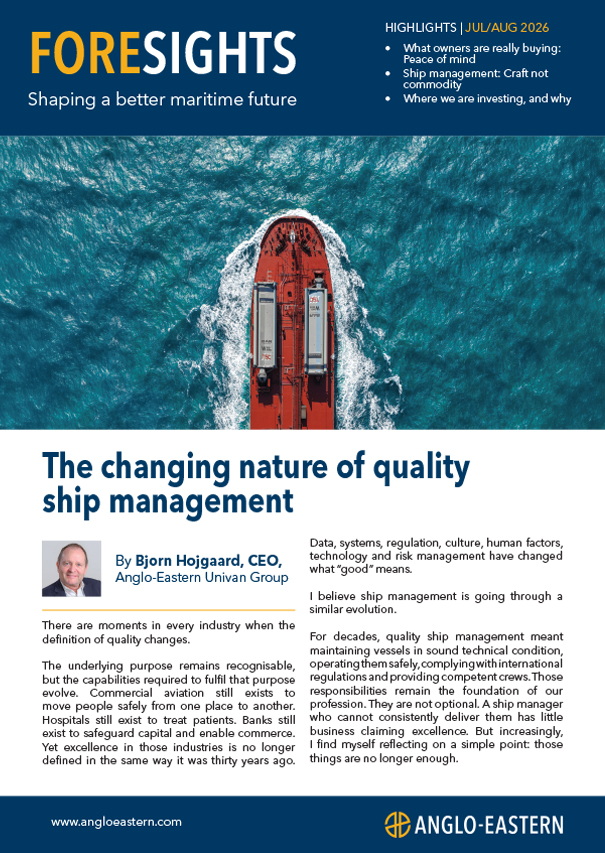 FORESIGHTS
Shaping a better maritime future

HIGHLIGHTS | JUL/AUG 2026
• What owners are really buying: Peace of mind
• Ship management: Craft not commodity
• Where we are investing, and why

The changing nature of quality ship management

By Bjorn Hojgaard, CEO, Anglo-Eastern Univan Group

There are moments in every industry when the definition of quality changes.

The underlying purpose remains recognisable, but the capabilities required to fulfil that purpose evolve. Commercial aviation still exists to move people safely from one place to another. Hospitals still exist to treat patients. Banks still exist to safeguard capital and enable commerce. Yet excellence in those industries is no longer defined in the same way it was thirty years ago.

Data, systems, regulation, culture, human factors, technology and risk management have changed what "good" means.

I believe ship management is going through a similar evolution.

For decades, quality ship management meant maintaining vessels in sound technical condition, operating them safely, complying with international regulations and providing competent crews. Those responsibilities remain the foundation of our profession. They are not optional. A ship manager who cannot consistently deliver them has little business claiming excellence. But increasingly, I find myself reflecting on a simple point: those things are no longer enough.

www.angloeastern.com

ANGLO-EASTERN